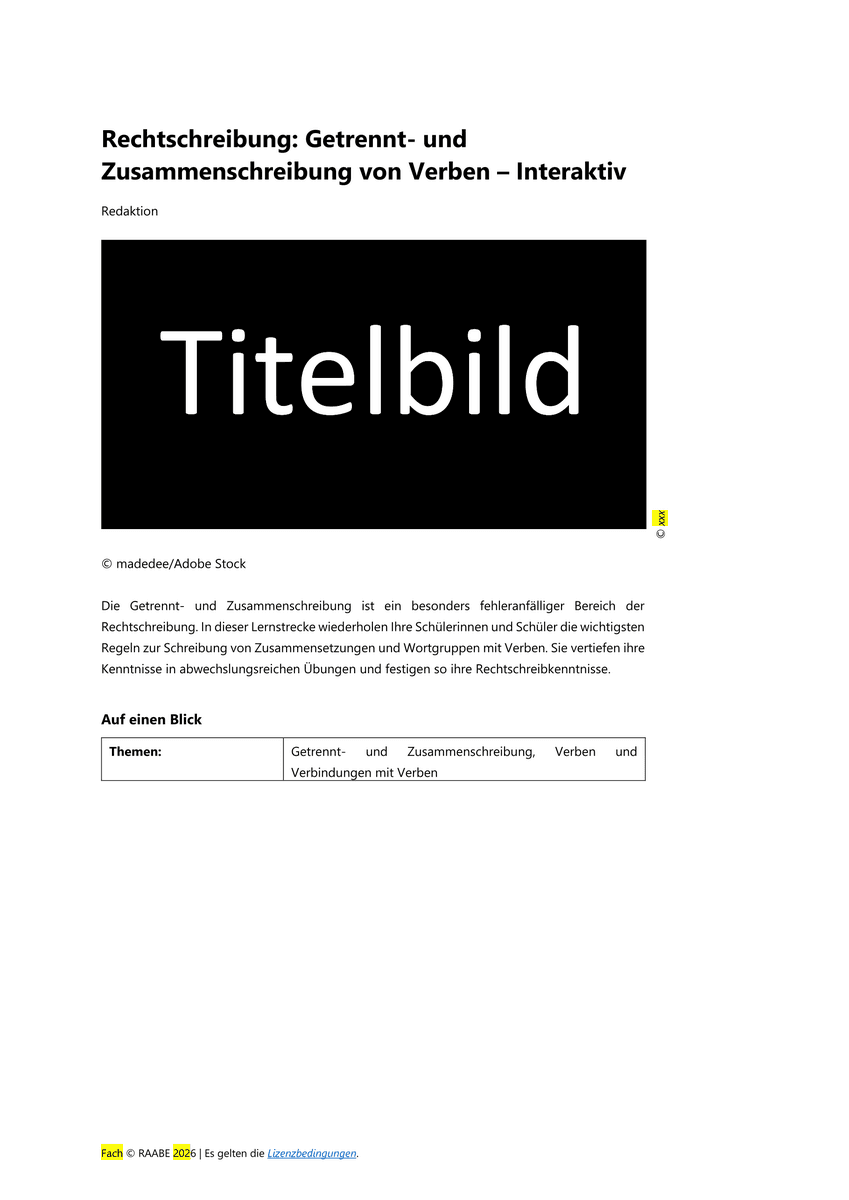 Rechtschreibung: Getrennt- und Zusammenschreibung von Verben – Interaktiv

Redaktion

Titelbild

© xxx

© madedee/Adobe Stock

Die Getrennt- und Zusammenschreibung ist ein besonders fehleranfälliger Bereich der Rechtschreibung. In dieser Lernstrecke wiederholen Ihre Schülerinnen und Schüler die wichtigsten Regeln zur Schreibung von Zusammensetzungen und Wortgruppen mit Verben. Sie vertiefen ihre Kenntnisse in abwechslungsreichen Übungen und festigen so ihre Rechtschreibkenntnisse.

Auf einen Blick

| Themen: | Getrennt- und Zusammenschreibung, Verben und Verbindungen mit Verben |
|---|---|

Fach © RAABE 2026 | Es gelten die Lizenzbedingungen.